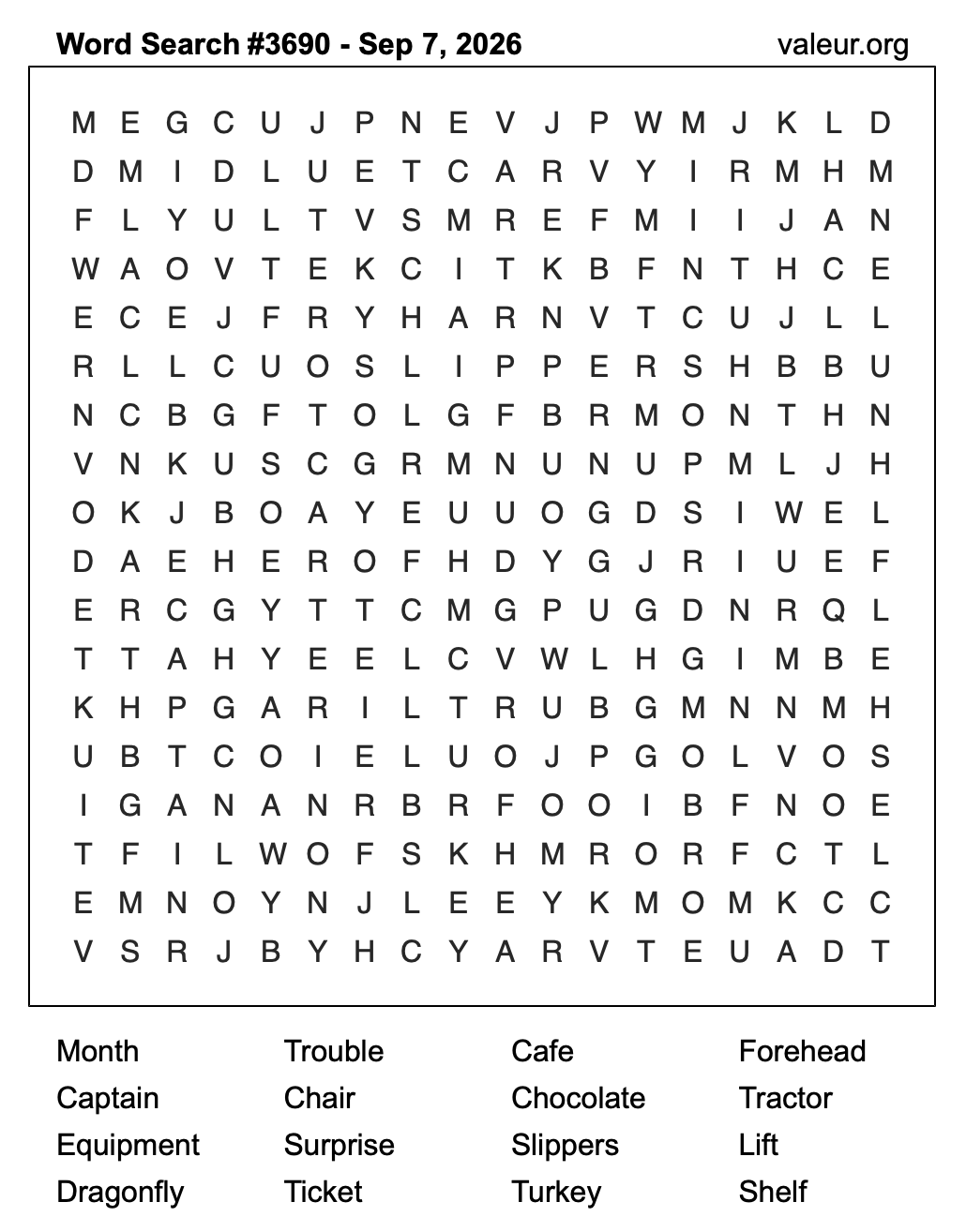 Word Search #3690 - Sep 7, 2026

valeur.org

M E G C U J P N E V J P W M J K L D
D M I D L U E T C A R V Y I R M H M
F L Y U L T V S M R E F M I I J A N
W A O V T E K C I T K B F N T H C E
E C E J F R Y H A R N V T C U J L L
R L L C U O S L I P P E R S H B B U
N C B G F T O L G F B R M O N T H N
V N K U S C G R M N U N U P M L J H
O K J B O A Y E U U O G D S I W E L
D A E H E R O F H D Y G J R I U E F
E R C G Y T T C M G P U G D N R Q L
T T A H Y E E L C V W L H G I M B E
K H P G A R I L T R U B G M N N M H
U B T C O I E L U O J P G O L V O S
I G A N A N R B R F O O I B F N O E
T F I L W O F S K H M R O R F C T L
E M N O Y N J L E E Y K M O M K C C
V S R J B Y H C Y A R V T E U A D T

Month
Captain
Equipment
Dragonfly

Trouble
Chair
Surprise
Ticket

Cafe
Chocolate
Slippers
Turkey

Forehead
Tractor
Lift
Shelf